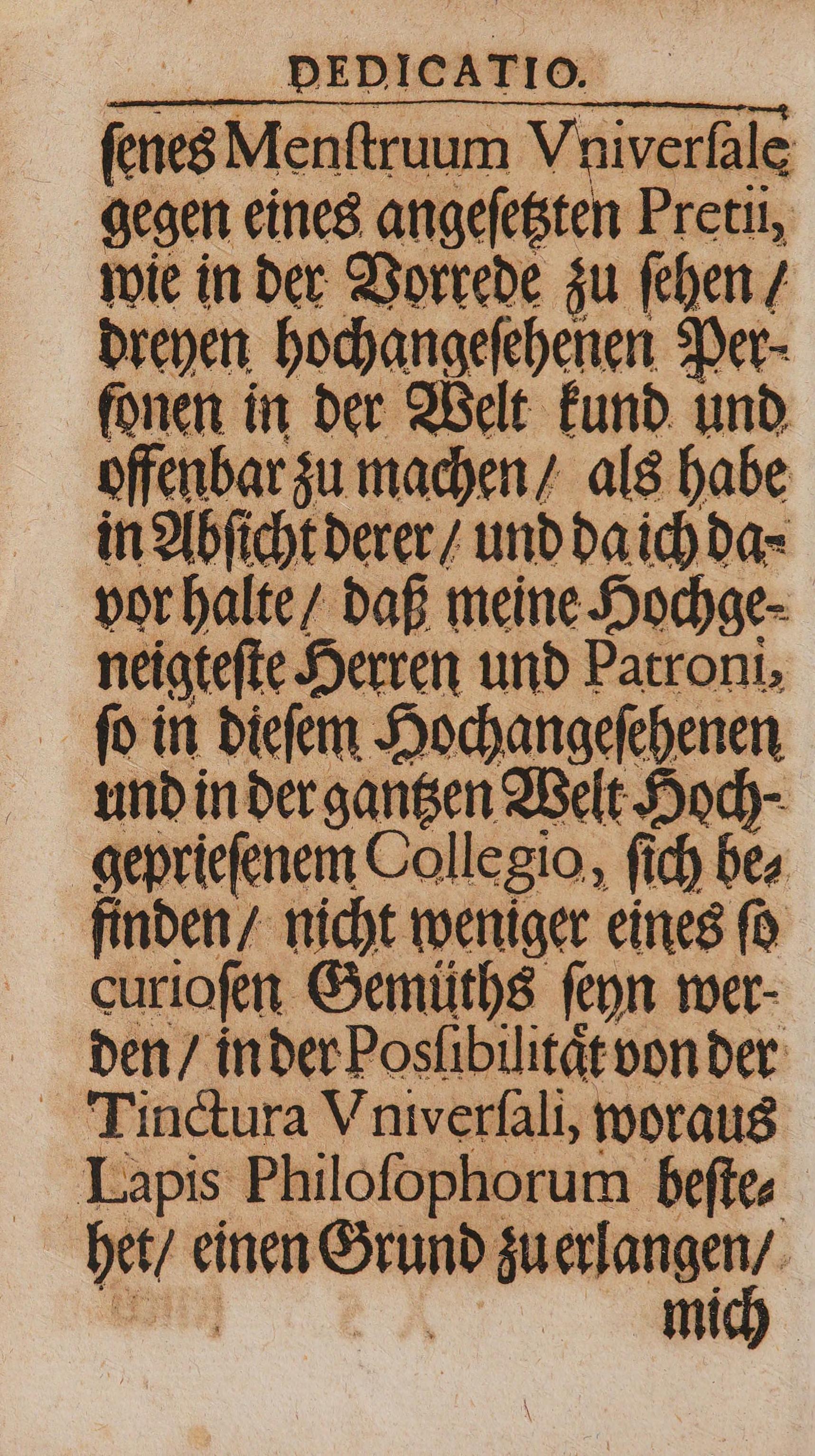 DEDICATIO.

ſenes Menſtruum Vniverſale gegen eines angeſetzten Pretii, wie in der Vorrede zu ſehen / dreyen hochangeſehenen Perſonen in der Welt kund und offenbar zu machen / als habe in Abſicht derer / und da ich davor halte / daß meine Hochgeneigteſte Herren und Patroni, ſo in dieſem Hochangeſehenen und in der gantzen Welt Hochgeprieſenem Collegio, ſich befinden / nicht weniger eines ſo curioſen Gemüths ſeyn werden / in der Poſſibilität von der Tinctura Vniverſali, woraus Lapis Philoſophorum beſtehet / einen Grund zu erlangen / mich